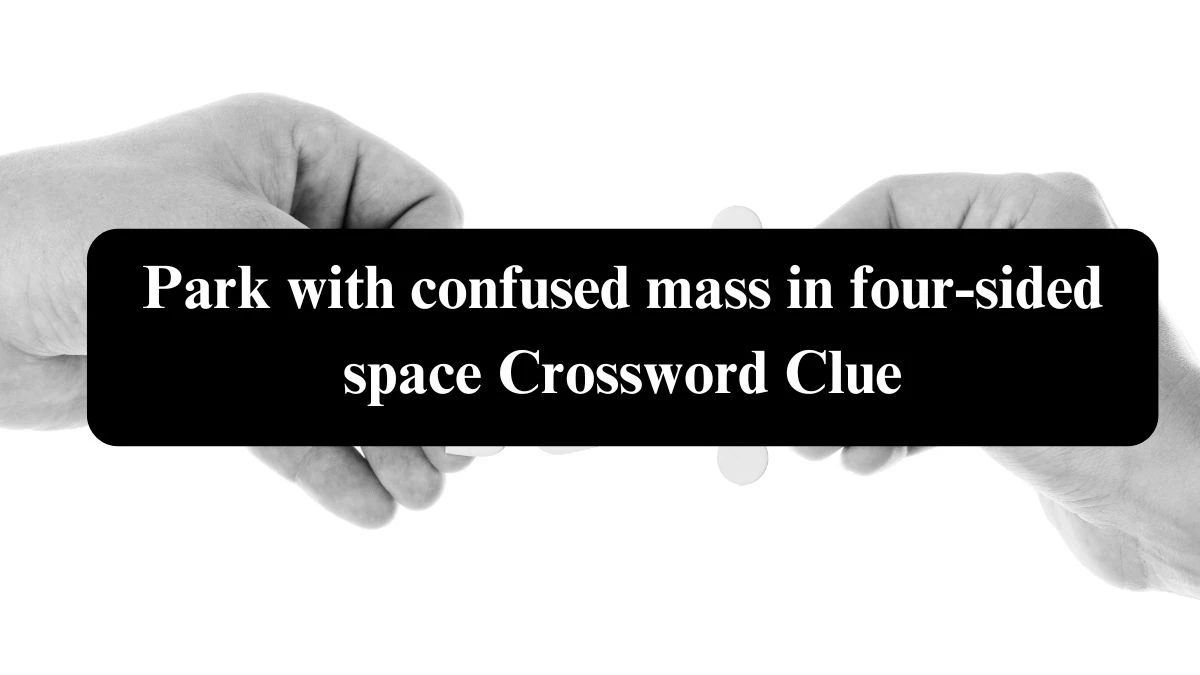 Park with confused mass in four-sided space Crossword Clue